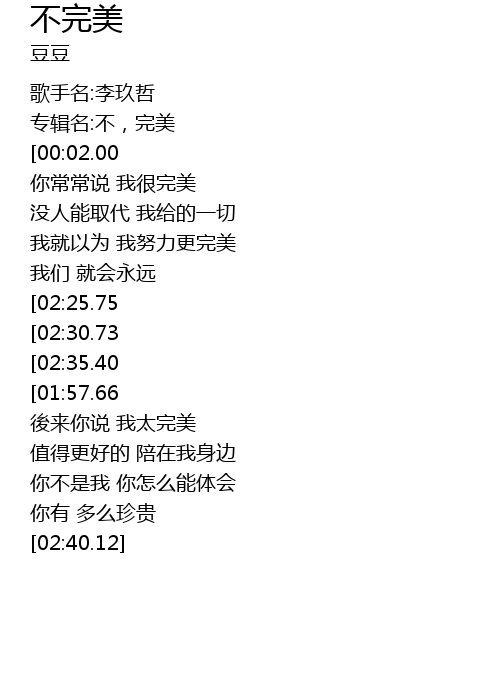 不完美
豆豆

歌手名:李玖哲
专辑名:不，完美
[00:02.00
你常常说 我很完美
没人能取代 我给的一切
我就以为 我努力更完美
我们 就会永远
[02:25.75
[02:30.73
[02:35.40
[01:57.66
後来你说 我太完美
值得更好的 陪在我身边
你不是我 你怎么能体会
你有 多么珍贵
[02:40.12]